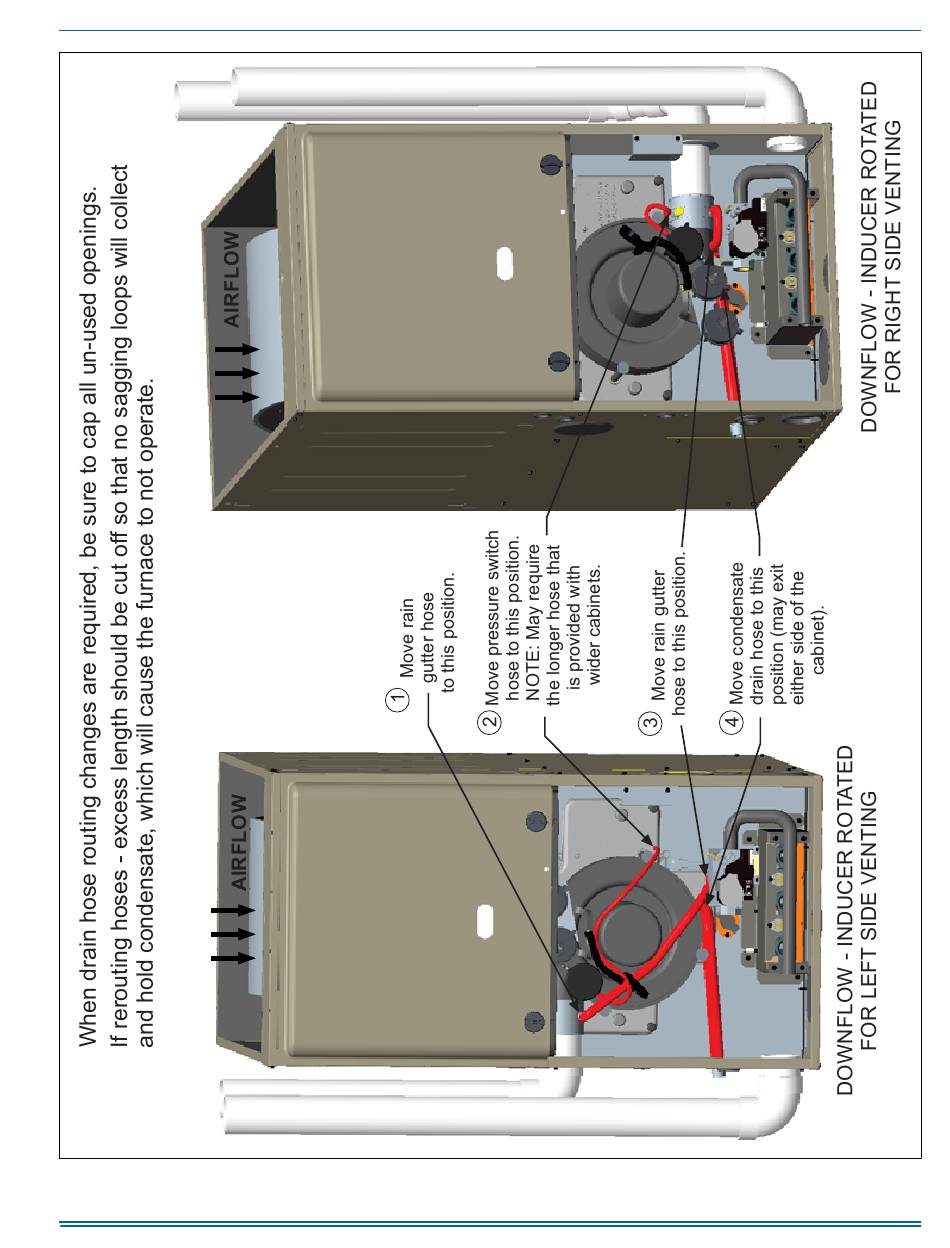 When drain hose routing changes are required, be sure to cap all un-used openings.

If rerouting hoses - excess length should be cut off so that no sagging loops will collect and hold condensate, which will cause the furnace to not operate.

AIRFLOW

AIRFLOW

1 Move rain gutter hose to this position.

2 Move pressure switch hose to this position. NOTE: May require the longer hose that is provided with wider cabinets.

3 Move rain gutter hose to this position.

4 Move condensate drain hose to this position (may exit either side of the cabinet).

DOWNFLOW - INDUCER ROTATED FOR LEFT SIDE VENTING

DOWNFLOW - INDUCER ROTATED FOR RIGHT SIDE VENTING